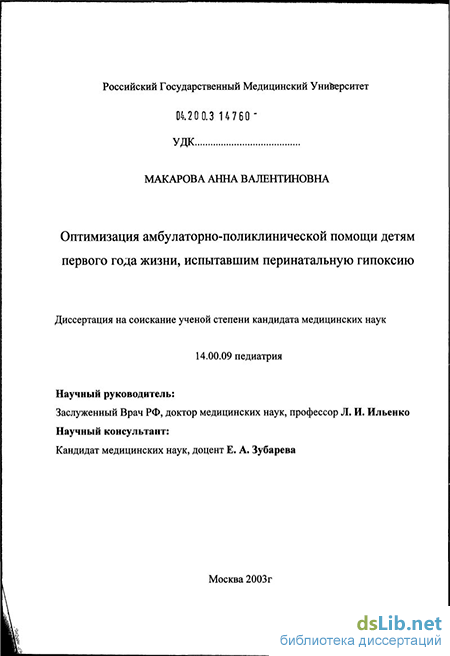 Российский Государственный Медицинский Университет

04.200.3 14760 -

УДК.......................................

МАКАРОВА АННА ВАЛЕНТИНОВНА

Оптимизация амбулаторно-поликлинической помощи детям первого года жизни, испытавшим перинатальную гипоксию

Диссертация на соискание ученой степени кандидата медицинских наук

14.00.09 педиатрия

Научный руководитель:
Заслуженный Врач РФ, доктор медицинских наук, профессор Л. И. Ильенко
Научный консультант:
Кандидат медицинских наук, доцент Е. А. Зубарева

Москва 2003г

dsLib.net
библиотека диссертаций